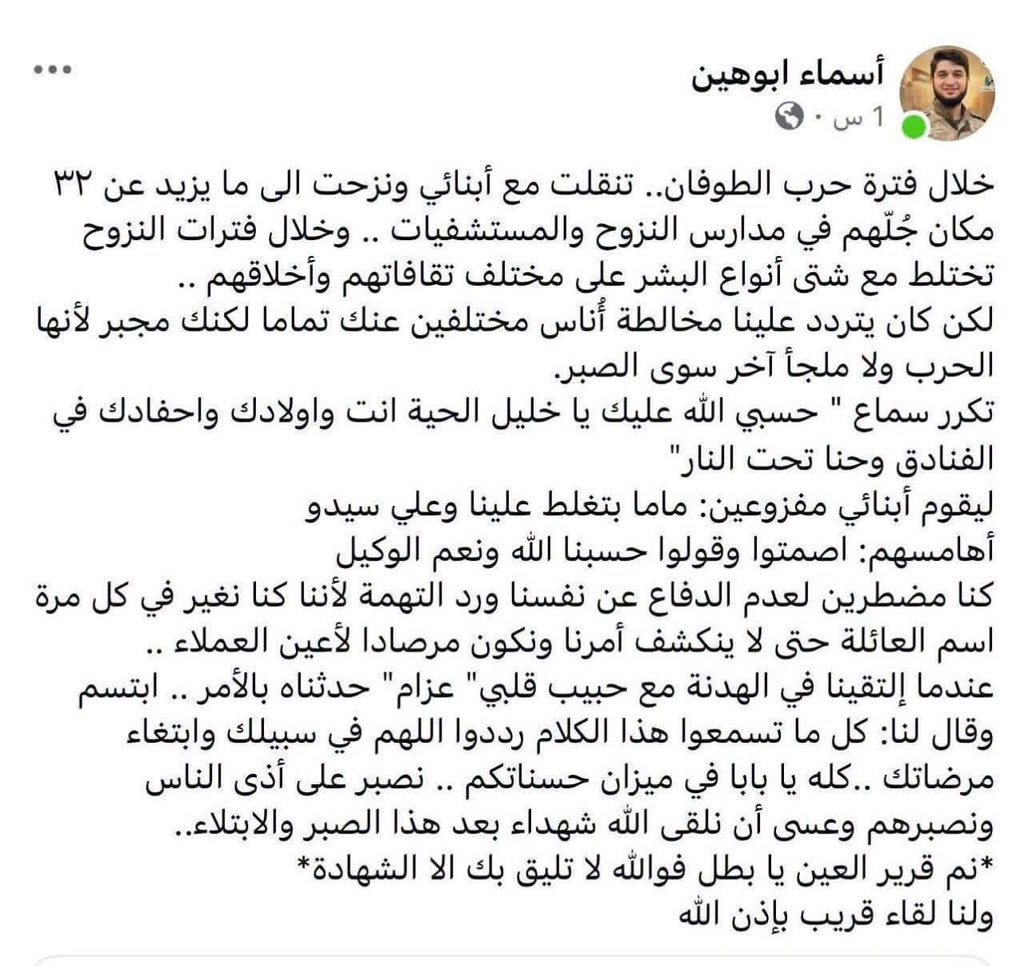 أسماء ابوهين
1 س ·

خلال فترة حرب الطوفان.. تنقلت مع أبنائي ونزحت الى ما يزيد عن ٣٢ مكان جُلّهم في مدارس النزوح والمستشفيات .. وخلال فترات النزوح تختلط مع شتى أنواع البشر على مختلف ثقافاتهم وأخلاقهم ..
لكن كان يتردد علينا مخالطة أُناس مختلفين عنك تماما لكنك مجبر لأنها الحرب ولا ملجأ آخر سوى الصبر.
تكرر سماع " حسبي الله عليك يا خليل الحية انت واولادك واحفادك في الفنادق وحنا تحت النار"
ليقوم أبنائي مفزوعين: ماما بتغلط علينا وعلي سيدو
أهامسهم: اصمتوا وقولوا حسبنا الله ونعم الوكيل
كنا مضطرين لعدم الدفاع عن نفسنا ورد التهمة لأننا كنا نغير في كل مرة اسم العائلة حتى لا ينكشف أمرنا ونكون مرصادا لأعين العملاء ..
عندما إلتقينا في الهدنة مع حبيب قلبي" عزام" حدثناه بالأمر .. ابتسم وقال لنا: كل ما تسمعوا هذا الكلام رددوا اللهم في سبيلك وابتغاء مرضاتك ..كله يا بابا في ميزان حسناتكم .. نصبر على أذى الناس ونصبرهم وعسى أن نلقى الله شهداء بعد هذا الصبر والابتلاء..
*نم قرير العين يا بطل فوالله لا تليق بك الا الشهادة*
ولنا لقاء قريب بإذن الله